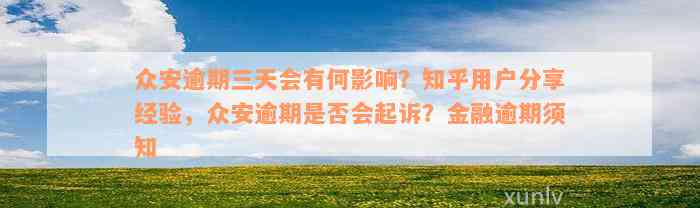 众安逾期三天会有何影响？知乎用户分享经验，众安逾期是否会起诉？金融逾期须知

xunlv